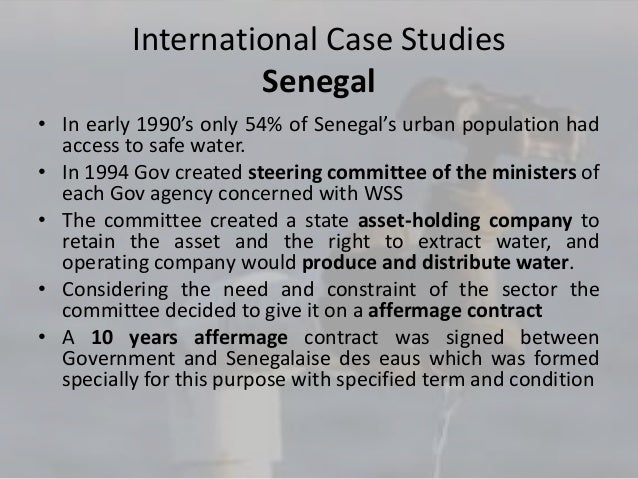 International Case Studies
Senegal

• In early 1990's only 54% of Senegal's urban population had access to safe water.
• In 1994 Gov created steering committee of the ministers of each Gov agency concerned with WSS
• The committee created a state asset-holding company to retain the asset and the right to extract water, and operating company would produce and distribute water.
• Considering the need and constraint of the sector the committee decided to give it on a affermage contract
• A 10 years affermage contract was signed between Government and Senegalaise des eaus which was formed specially for this purpose with specified term and condition